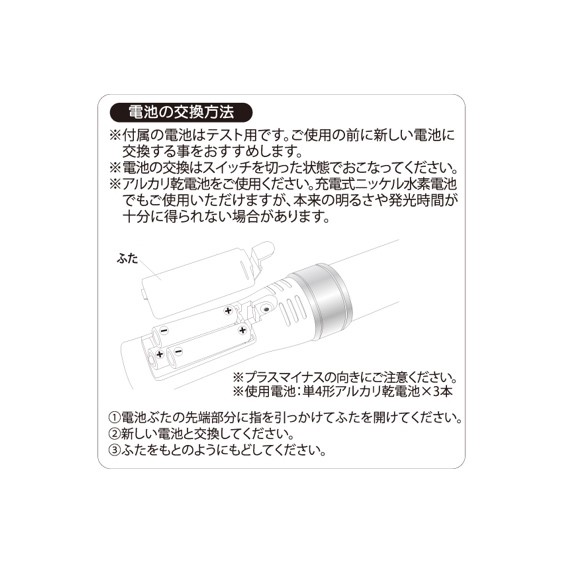 電池の交換方法

※付属の電池はテスト用です。ご使用の前に新しい電池に交換する事をおすすめします。
※電池の交換はスイッチを切った状態でおこなってください。
※アルカリ乾電池をご使用ください。充電式ニッケル水素電池でもご使用いただけますが、本来の明るさや発光時間が十分に得られない場合があります。

ふた

+
-
+
+
-

※プラスマイナスの向きにご注意ください。
※使用電池：単4形アルカリ乾電池×3本

①電池ぶたの先端部分に指を引っかけてふたを開けてください。
②新しい電池と交換してください。
③ふたをもとのようにもどしてください。